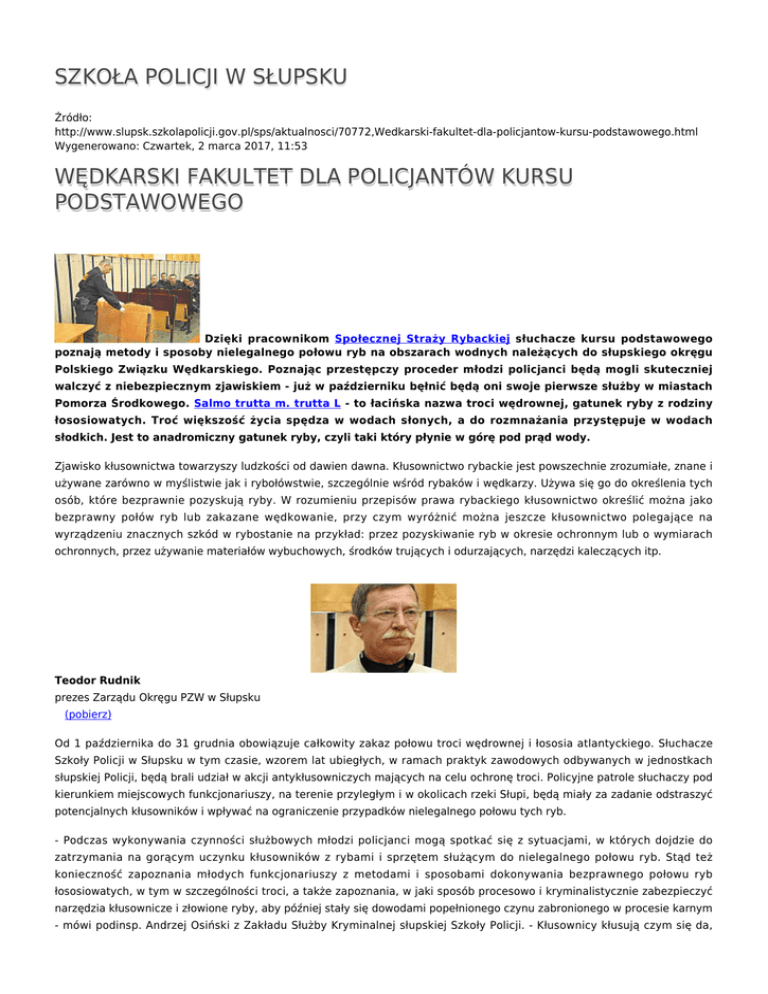 SZKOŁA POLICJI W SŁUPSKU

Źródło:
http://www.slupsk.szkolapolicji.gov.pl/sps/aktualnosci/70772,Wedkarski-fakultet-dla-policjantow-kursu-podstawowego.html
Wygenerowano: Czwartek, 2 marca 2017, 11:53

WĘDKARSKI FAKULTET DLA POLICJANTÓW KURSU PODSTAWOWEGO

Dzięki pracownikom Społecznej Straży Rybackiej słuchacze kursu podstawowego poznają metody i sposoby nielegalnego połowu ryb na obszarach wodnych należących do słupskiego okręgu Polskiego Związku Wędkarskiego. Poznając przestępczy proceder młodzi policjanci będą mogli skuteczniej walczyć z niebezpiecznym zjawiskiem - już w październiku bęłnić będą oni swoje pierwsze służby w miastach Pomorza Środkowego. Salmo trutta m. trutta L - to łacińska nazwa troci wędrownej, gatunek ryby z rodziny łososiowatych. Troć większość życia spędza w wodach słonych, a do rozmnażania przystępuje w wodach słodkich. Jest to anadromiczny gatunek ryby, czyli taki który płynie w górę pod prąd wody.

Zjawisko kłusownictwa towarzyszy ludzkości od dawien dawna. Kłusownictwo rybackie jest powszechnie zrozumiałe, znane i używane zarówno w myślistwie jak i rybołówstwie, szczególnie wśród rybaków i wędkarzy. Używa się go do określenia tych osób, które bezprawnie pozyskują ryby. W rozumieniu przepisów prawa rybackiego kłusownictwo określić można jako bezprawny połów ryb lub zakazane wędkowanie, przy czym wyróżnić można jeszcze kłusownictwo polegające na wyrządzeniu znacznych szkód w rybostanie na przykład: przez pozyskiwanie ryb w okresie ochronnym lub o wymiarach ochronnych, przez używanie materiałów wybuchowych, środków trujących i odurzających, narzędzi kaleczących itp.

Teodor Rudnik
prezes Zarządu Okręgu PZW w Słupsku
(pobierz)

Od 1 października do 31 grudnia obowiązuje całkowity zakaz połowu troci wędrownej i łososia atlantyckiego. Słuchacze Szkoły Policji w Słupsku w tym czasie, wzorem lat ubiegłych, w ramach praktyk zawodowych odbywanych w jednostkach słupskiej Policji, będą brali udział w akcji antykłusowniczych mających na celu ochronę troci. Policyjne patrole słuchaczy pod kierunkiem miejscowych funkcjonariuszy, na terenie przyległym i w okolicach rzeki Słupi, będą miały za zadanie odstraszyć potencjalnych kłusowników i wpływać na ograniczenie przypadków nielegalnego połowu tych ryb.

- Podczas wykonywania czynności służbowych młodzi policjanci mogą spotkać się z sytuacjami, w których dojdzie do zatrzymania na gorącym uczynku kłusowników z rybami i sprzętem służącym do nielegalnego połowu ryb. Stąd też konieczność zapoznania młodych funkcjonariuszy z metodami i sposobami dokonywania bezprawnego połowu ryb łososiowatych, w tym w szczególności troci, a także zapoznania, w jaki sposób procesowo i kryminalistycznie zabezpieczyć narzędzia kłusownicze i złowione ryby, aby później stały się dowodami popełnionego czynu zabronionego w procesie karnym - mówi podinsp. Andrzej Osiński z Zakładu Służby Kryminalnej słupskiej Szkoły Policji. - Kłusownicy kłusują czym się da,